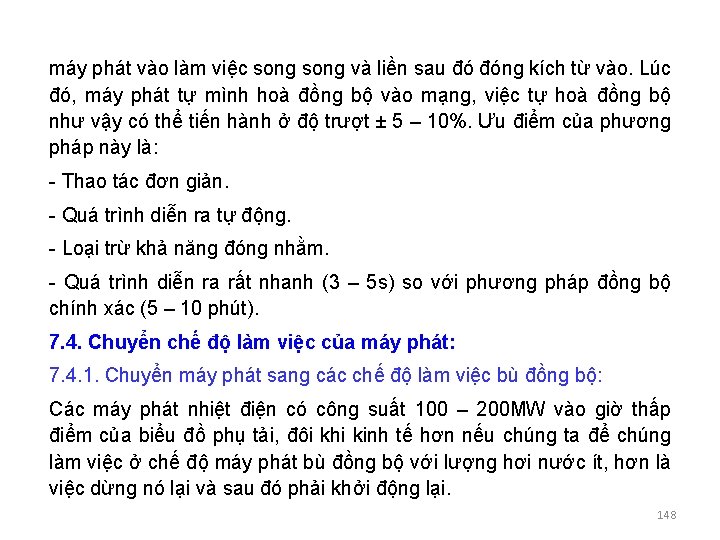 máy phát vào làm việc song song và liền sau đó đóng kích từ vào. Lúc đó, máy phát tự mình hoà đồng bộ vào mạng, việc tự hoà đồng bộ như vậy có thể tiến hành ở độ trượt ± 5 – 10%. Ưu điểm của phương pháp này là:

- Thao tác đơn giản.

- Quá trình diễn ra tự động.

- Loại trừ khả năng đóng nhầm.

- Quá trình diễn ra rất nhanh (3 – 5s) so với phương pháp đồng bộ chính xác (5 – 10 phút).

7.4. Chuyển chế độ làm việc của máy phát:

7.4.1. Chuyển máy phát sang các chế độ làm việc bù đồng bộ:

Các máy phát nhiệt điện có công suất 100 – 200MW vào giờ thấp điểm của biểu đồ phụ tải, đôi khi kinh tế hơn nếu chúng ta để chúng làm việc ở chế độ máy phát bù đồng bộ với lượng hơi nước ít, hơn là việc dừng nó lại và sau đó phải khởi động lại.

148